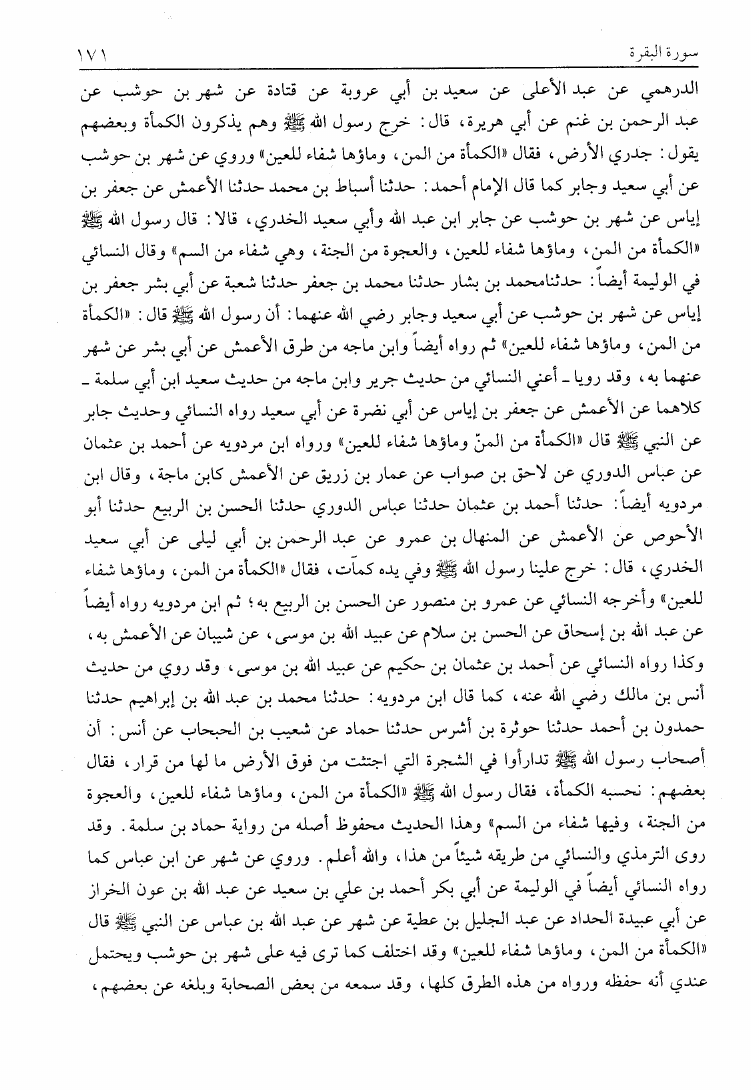 سورة البقرة ١٧١

الدرهمي عن عبد الأعلى عن سعيد بن أبي عروبة عن قتادة عن شهر بن حوشب عن عبد الرحمن بن غنم عن أبي هريرة، قال: خرج رسول الله ﷺ وهم يذكرون الكمأة وبعضهم يقول: جدري الأرض، فقال «الكمأة من المن، وماؤها شفاء للعين» وروي عن شهر بن حوشب عن أبي سعيد وجابر كما قال الإمام أحمد: حدثنا أسباط بن محمد حدثنا الأعمش عن جعفر بن إياس عن شهر بن حوشب عن جابر ابن عبد الله وأبي سعيد الخدري، قالا: قال رسول الله ﷺ «الكمأة من المن، وماؤها شفاء للعين، والعجوة من الجنة، وهي شفاء من السم» وقال النسائي في الوليمة أيضاً: حدثنامحمد بن بشار حدثنا محمد بن جعفر حدثنا شعبة عن أبي بشر جعفر بن إياس عن شهر بن حوشب عن أبي سعيد وجابر رضي الله عنهما: أن رسول الله ﷺ قال: «الكمأة من المن، وماؤها شفاء للعين» ثم رواه أيضاً وابن ماجه من طرق الأعمش عن أبي بشر عن شهر عنهما به، وقد رويا ـ أعني النسائي من حديث جرير وابن ماجه من حديث سعيد ابن أبي سلمة ـ كلاهما عن الأعمش عن جعفر بن إياس عن أبي نضرة عن أبي سعيد رواه النسائي وحديث جابر عن النبي ﷺ قال «الكمأة من المنّ وماؤها شفاء للعين» ورواه ابن مردويه عن أحمد بن عثمان عن عباس الدوري عن لاحق بن صواب عن عمار بن زريق عن الأعمش كابن ماجة، وقال ابن مردويه أيضاً: حدثنا أحمد بن عثمان حدثنا عباس الدوري حدثنا الحسن بن الربيع حدثنا أبو الأحوص عن الأعمش عن المنهال بن عمرو عن عبد الرحمن بن أبي ليلى عن أبي سعيد الخدري، قال: خرج علينا رسول الله ﷺ وفي يده كمآت، فقال «الكمأة من المن، وماؤها شفاء للعين» وأخرجه النسائي عن عمرو بن منصور عن الحسن بن الربيع به؛ ثم ابن مردويه رواه أيضاً عن عبد الله بن إسحاق عن الحسن بن سلام عن عبيد الله بن موسى، عن شيبان عن الأعمش به، وكذا رواه النسائي عن أحمد بن عثمان بن حكيم عن عبيد الله بن موسى، وقد روي من حديث أنس بن مالك رضي الله عنه، كما قال ابن مردويه: حدثنا محمد بن عبد الله بن إبراهيم حدثنا حمدون بن أحمد حدثنا حوثرة بن أشرس حدثنا حماد عن شعيب بن الحبحاب عن أنس: أن أصحاب رسول الله ﷺ تدارأوا في الشجرة التي اجتثت من فوق الأرض ما لها من قرار، فقال بعضهم: نحسبه الكمأة، فقال رسول الله ﷺ «الكمأة من المن، وماؤها شفاء للعين، والعجوة من الجنة، وفيها شفاء من السم» وهذا الحديث محفوظ أصله من رواية حماد بن سلمة. وقد روى الترمذي والنسائي من طريقه شيئاً من هذا، والله أعلم. وروي عن شهر عن ابن عباس كما رواه النسائي أيضاً في الوليمة عن أبي بكر أحمد بن علي بن سعيد عن عبد الله بن عون الخراز عن أبي عبيدة الحداد عن عبد الجليل بن عطية عن شهر عن عبد الله بن عباس عن النبي ﷺ قال «الكمأة من المن، وماؤها شفاء للعين» وقد اختلف كما ترى فيه على شهر بن حوشب ويحتمل عندي أنه حفظه ورواه من هذه الطرق كلها، وقد سمعه من بعض الصحابة وبلغه عن بعضهم،